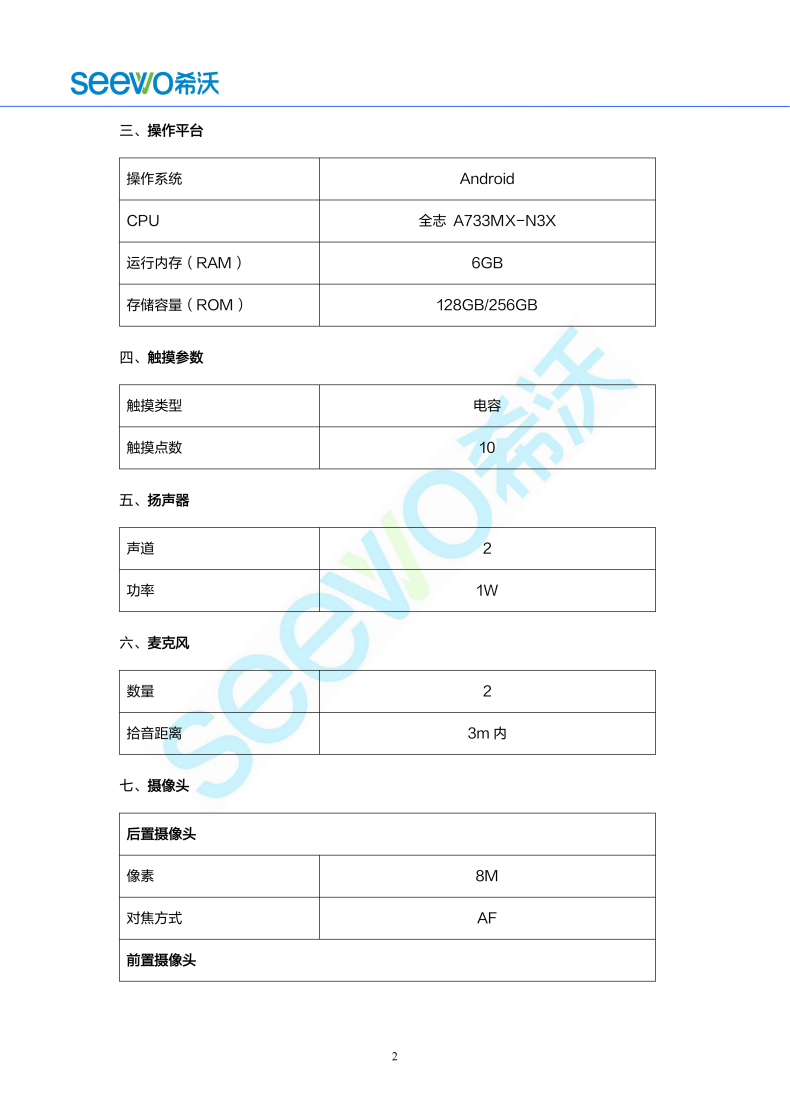 seewo希沃

三、操作平台

| 操作系统 | Android |
|---|---|
| CPU | 全志 A733MX-N3X |
| 运行内存（RAM） | 6GB |
| 存储容量（ROM） | 128GB/256GB |

四、触摸参数

| 触摸类型 | 电容 |
|---|---|
| 触摸点数 | 10 |

五、扬声器

| 声道 | 2 |
|---|---|
| 功率 | 1W |

六、麦克风

| 数量 | 2 |
|---|---|
| 拾音距离 | 3m 内 |

七、摄像头

| 后置摄像头 | |
|---|---|
| 像素 | 8M |
| 对焦方式 | AF |
| 前置摄像头 | |

seewo希沃

2